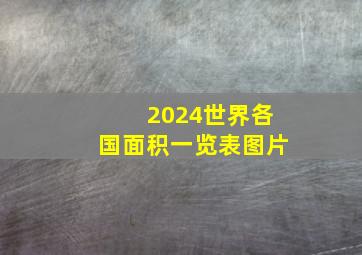 2024世界各国面积一览表图片